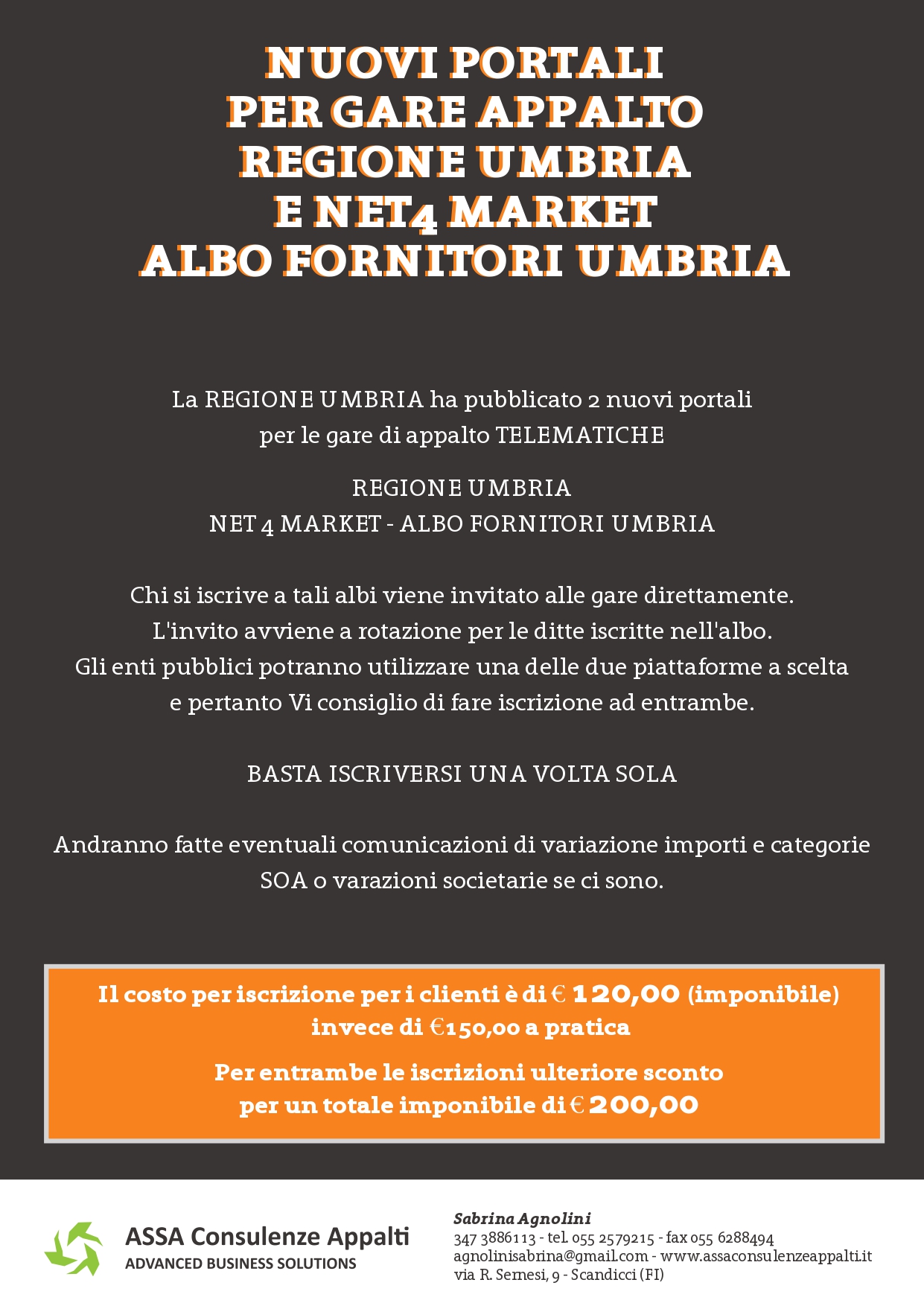 NUOVI PORTALI
PER GARE APPALTO
REGIONE UMBRIA
E NET4 MARKET
ALBO FORNITORI UMBRIA

La REGIONE UMBRIA ha pubblicato 2 nuovi portali per le gare di appalto TELEMATICHE

REGIONE UMBRIA
NET 4 MARKET - ALBO FORNITORI UMBRIA

Chi si iscrive a tali albi viene invitato alle gare direttamente. L'invito avviene a rotazione per le ditte iscritte nell'albo. Gli enti pubblici potranno utilizzare una delle due piattaforme a scelta e pertanto Vi consiglio di fare iscrizione ad entrambe.

BASTA ISCRIVERSI UNA VOLTA SOLA

Andranno fatte eventuali comunicazioni di variazione importi e categorie SOA o varazioni societarie se ci sono.

Il costo per iscrizione per i clienti è di € 120,00 (imponibile) invece di €150,00 a pratica

Per entrambe le iscrizioni ulteriore sconto per un totale imponibile di € 200,00

ASSA Consulenze Appalti
ADVANCED BUSINESS SOLUTIONS

Sabrina Agnolini
347 3886113 - tel. 055 2579215 - fax 055 6288494
agnolinisabrina@gmail.com - www.assaconsulenzeappalti.it
via R. Semesi, 9 - Scandicci (FI)